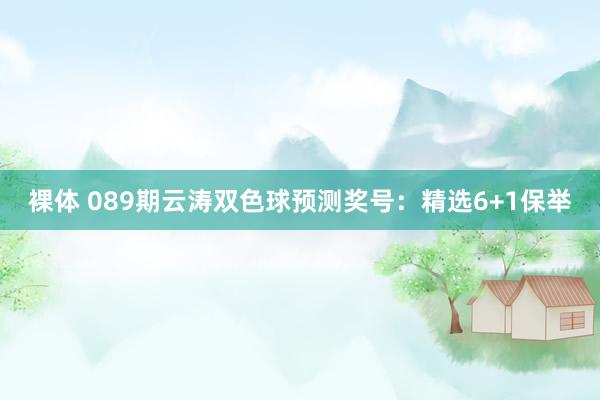 裸体 089期云涛双色球预测奖号：精选6+1保举